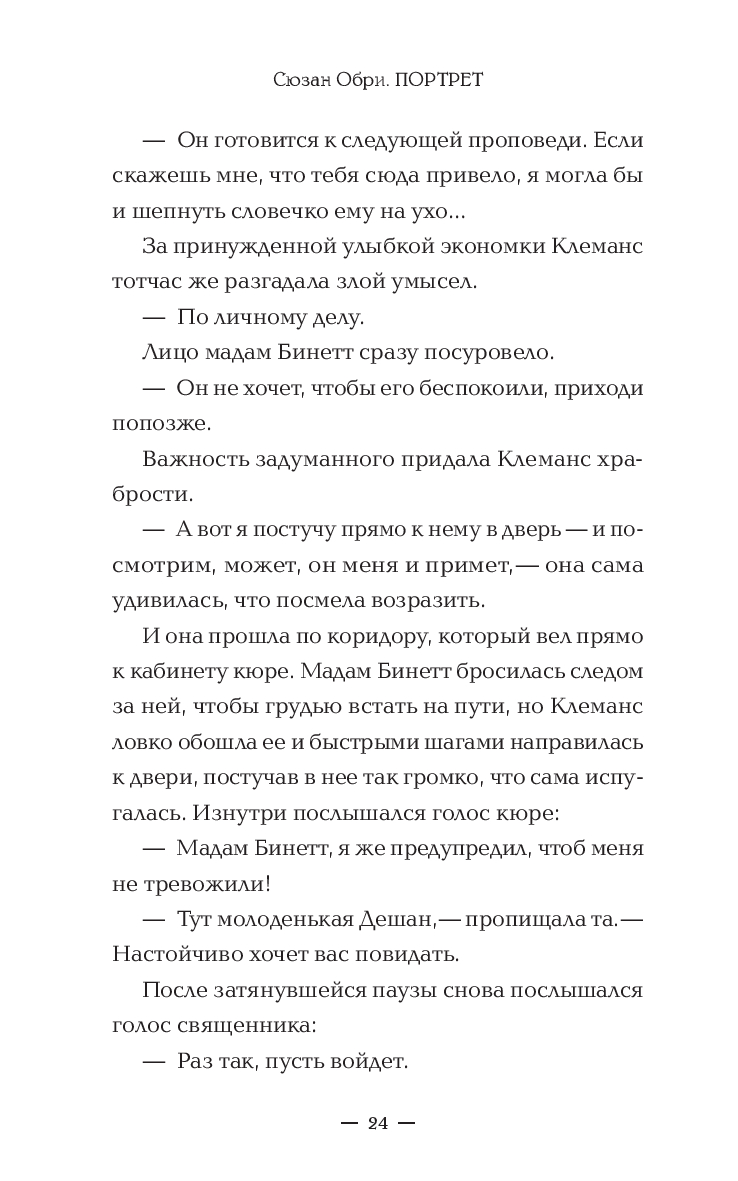 Сюзан Обри. ПОРТРЕТ

— Он готовится к следующей проповеди. Если скажешь мне, что тебя сюда привело, я могла бы и шепнуть словечко ему на ухо...

За принужденной улыбкой экономки Клеманс тотчас же разгадала злой умысел.

— По личному делу.

Лицо мадам Бинетт сразу посуровело.

— Он не хочет, чтобы его беспокоили, приходи попозже.

Важность задуманного придала Клеманс храбрости.

— А вот я постучу прямо к нему в дверь — и посмотрим, может, он меня и примет,— она сама удивилась, что посмела возразить.

И она прошла по коридору, который вел прямо к кабинету кюре. Мадам Бинетт бросилась следом за ней, чтобы грудью встать на пути, но Клеманс ловко обошла ее и быстрыми шагами направилась к двери, постучав в нее так громко, что сама испугалась. Изнутри послышался голос кюре:

— Мадам Бинетт, я же предупредил, чтоб меня не тревожили!

— Тут молоденькая Дешан,— пропищала та.— Настойчиво хочет вас повидать.

После затянувшейся паузы снова послышался голос священника:

— Раз так, пусть войдет.

— 24 —